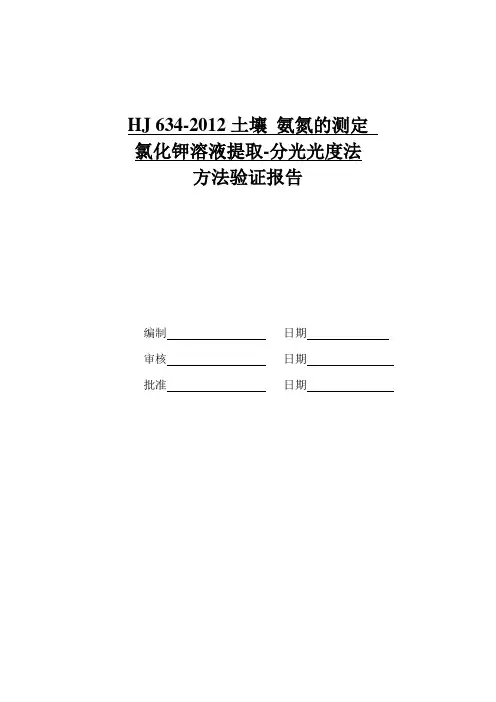 HJ 634-2012土壤 氨氮的测定
氯化钾溶液提取-分光光度法
方法验证报告

编制____ 日期____
审核____ 日期____
批准____ 日期____